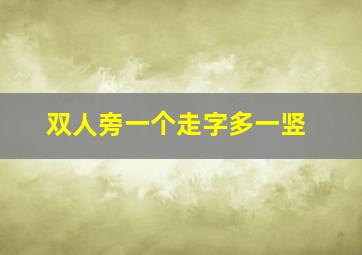 双人旁一个走字多一竖